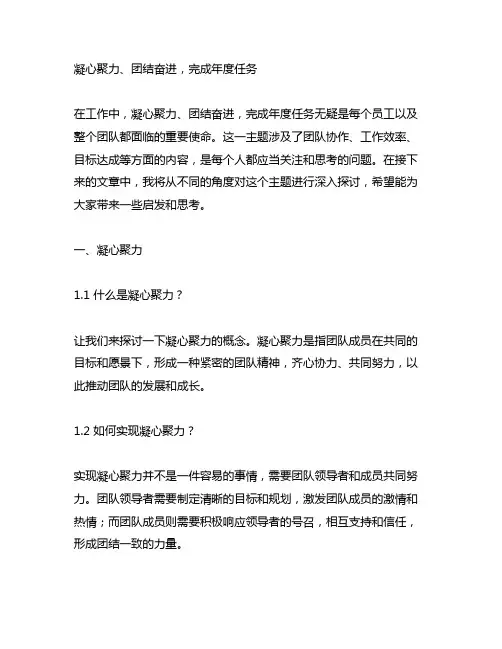 凝心聚力、团结奋进，完成年度任务

在工作中，凝心聚力、团结奋进，完成年度任务无疑是每个员工以及整个团队都面临的重要使命。这一主题涉及了团队协作、工作效率、目标达成等方面的内容，是每个人都应当关注和思考的问题。在接下来的文章中，我将从不同的角度对这个主题进行深入探讨，希望能为大家带来一些启发和思考。

一、凝心聚力

1.1 什么是凝心聚力？

让我们来探讨一下凝心聚力的概念。凝心聚力是指团队成员在共同的目标和愿景下，形成一种紧密的团队精神，齐心协力、共同努力，以此推动团队的发展和成长。

1.2 如何实现凝心聚力？

实现凝心聚力并不是一件容易的事情，需要团队领导者和成员共同努力。团队领导者需要制定清晰的目标和规划，激发团队成员的激情和热情；而团队成员则需要积极响应领导者的号召，相互支持和信任，形成团结一致的力量。